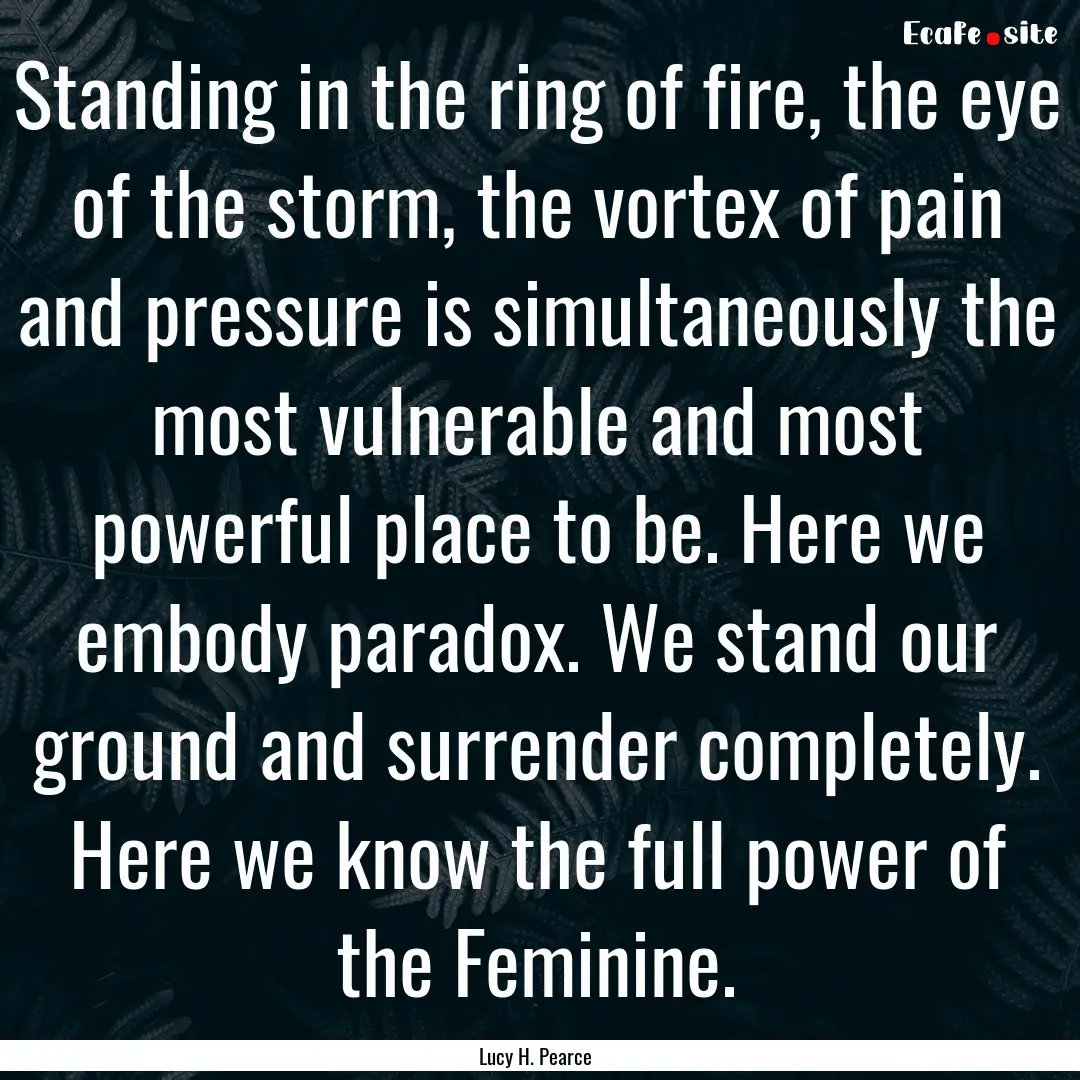 EcaFe.site

Standing in the ring of fire, the eye of the storm, the vortex of pain and pressure is simultaneously the most vulnerable and most powerful place to be. Here we embody paradox. We stand our ground and surrender completely. Here we know the full power of the Feminine.

Lucy H. Pearce